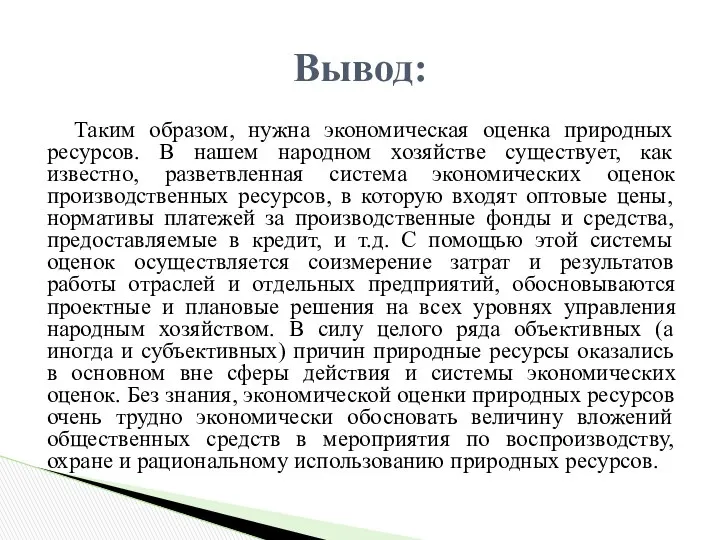 Вывод:

Таким образом, нужна экономическая оценка природных ресурсов. В нашем народном хозяйстве существует, как известно, разветвленная система экономических оценок производственных ресурсов, в которую входят оптовые цены, нормативы платежей за производственные фонды и средства, предоставляемые в кредит, и т.д. С помощью этой системы оценок осуществляется соизмерение затрат и результатов работы отраслей и отдельных предприятий, обосновываются проектные и плановые решения на всех уровнях управления народным хозяйством. В силу целого ряда объективных (а иногда и субъективных) причин природные ресурсы оказались в основном вне сферы действия и системы экономических оценок. Без знания, экономической оценки природных ресурсов очень трудно экономически обосновать величину вложений общественных средств в мероприятия по воспроизводству, охране и рациональному использованию природных ресурсов.